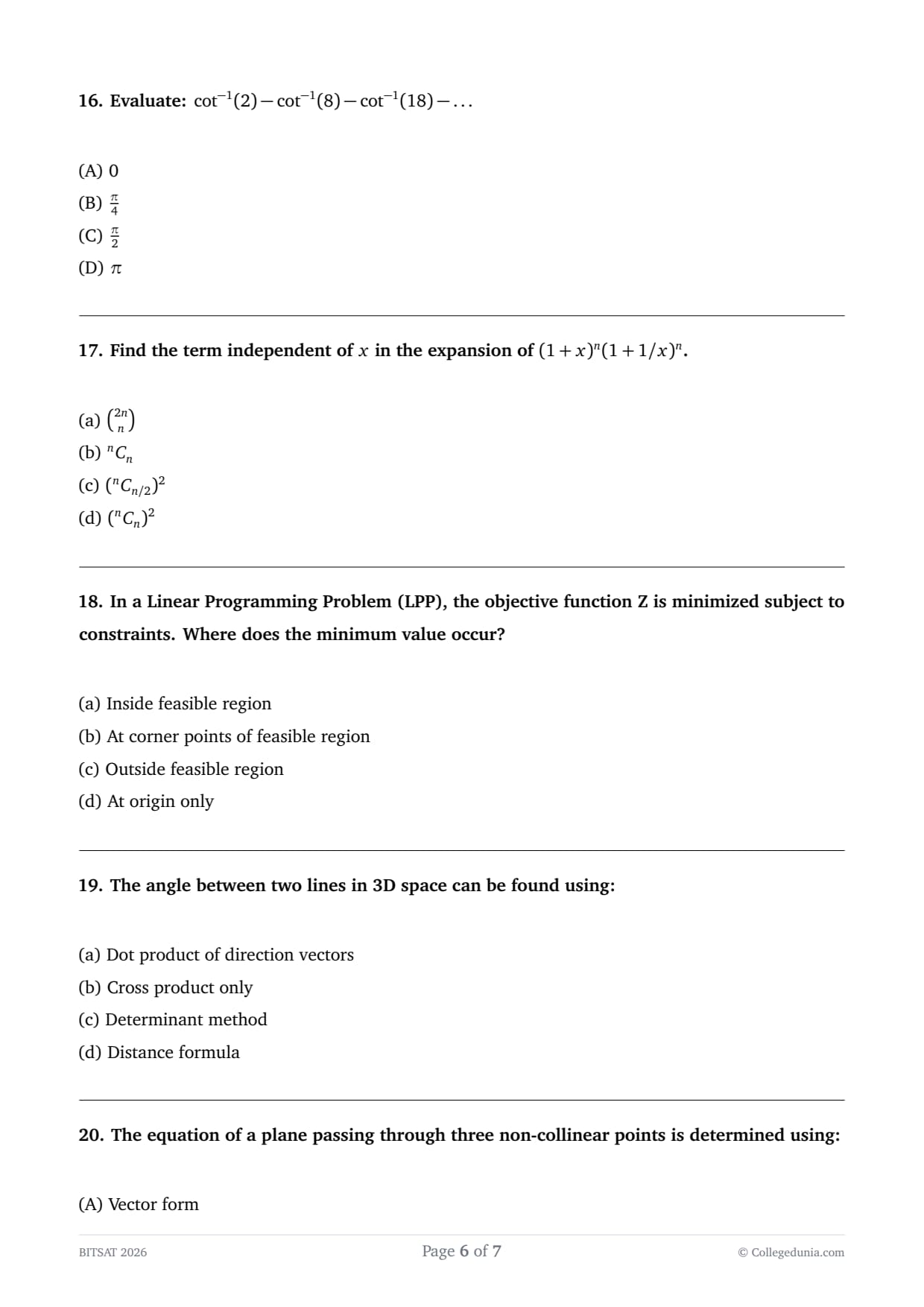 16. Evaluate: $\cot^{-1}(2) - \cot^{-1}(8) - \cot^{-1}(18) - \ldots$

(A) 0
(B) $\frac{\pi}{4}$
(C) $\frac{\pi}{2}$
(D) $\pi$

17. Find the term independent of $x$ in the expansion of $(1+x)^n(1+1/x)^n$.

(a) $\binom{2n}{n}$
(b) $^nC_n$
(c) $(^nC_{n/2})^2$
(d) $(^nC_n)^2$

18. In a Linear Programming Problem (LPP), the objective function Z is minimized subject to constraints. Where does the minimum value occur?

(a) Inside feasible region
(b) At corner points of feasible region
(c) Outside feasible region
(d) At origin only

19. The angle between two lines in 3D space can be found using:

(a) Dot product of direction vectors
(b) Cross product only
(c) Determinant method
(d) Distance formula

20. The equation of a plane passing through three non-collinear points is determined using:

(A) Vector form

BITSAT 2026 Page 6 of 7 © Collegedunia.com